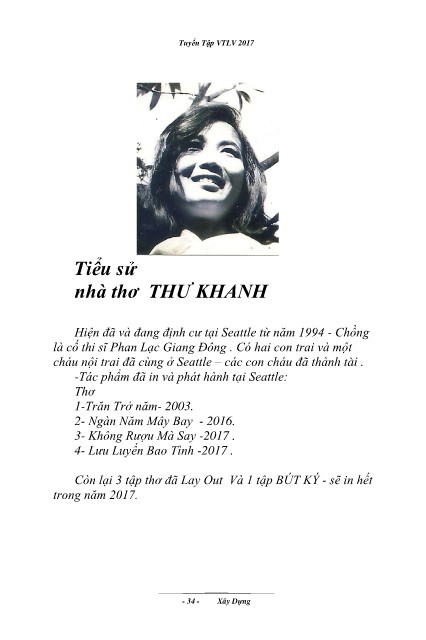 Tuyển Tập VTLV 2017

Tiểu sử
nhà thơ THƯ KHANH

Hiện đã và đang định cư tại Seattle từ năm 1994 - Chồng là cố thi sĩ Phan Lạc Giang Đông . Có hai con trai và một cháu nội trai đã cùng ở Seattle – các con cháu đã thành tài .

-Tác phẩm đã in và phát hành tại Seattle:

Thơ

1-Trăn Trở năm- 2003.

2- Ngàn Năm Mây Bay - 2016.

3- Không Rượu Mà Say -2017 .

4- Lưu Luyến Bao Tình -2017 .

Còn lại 3 tập thơ đã Lay Out Và 1 tập BÚT KÝ - sẽ in hết trong năm 2017.

- 34 - Xây Dựng